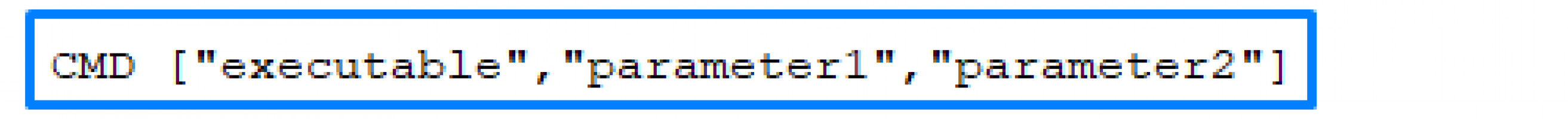 CMD ["executable","parameter1","parameter2"]